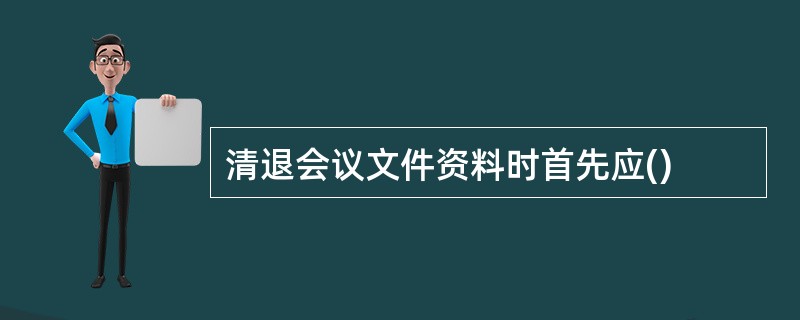 清退会议文件资料时首先应()